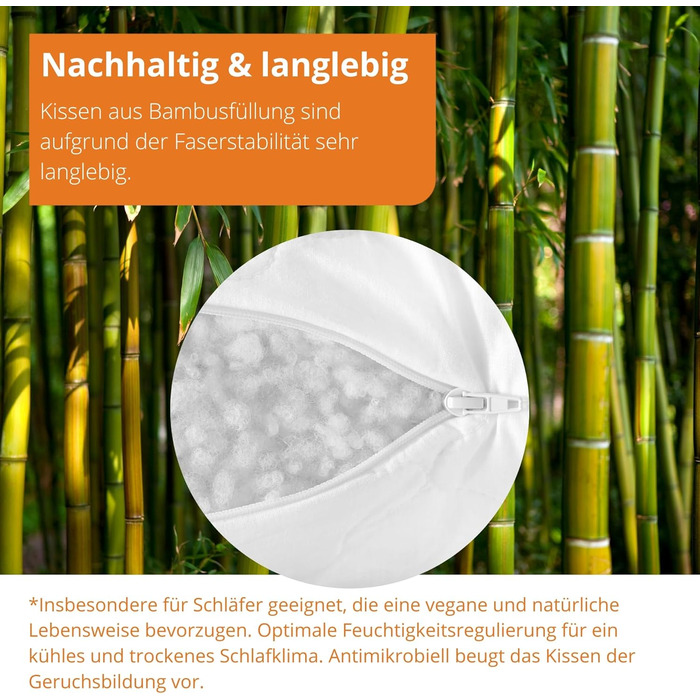 Nachhaltig & langlebig

Kissen aus Bambusfüllung sind aufgrund der Faserstabilität sehr langlebig.

*Insbesondere für Schläfer geeignet, die eine vegane und natürliche Lebensweise bevorzugen. Optimale Feuchtigkeitsregulierung für ein kühles und trockenes Schlafklima. Antimikrobiell beugt das Kissen der Geruchsbildung vor.